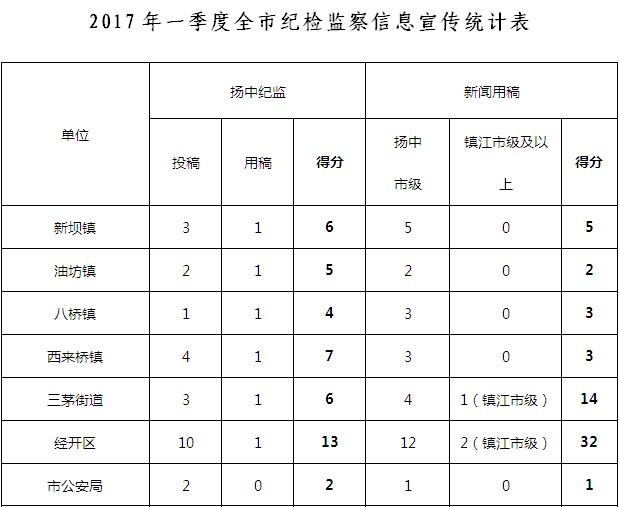 2017年一季度全市纪检监察信息宣传统计表

| 单位 | 扬中纪监 | | | 新闻用稿 | | |
|---|---|---|---|---|---|---|
| | 投稿 | 用稿 | 得分 | 扬中市级 | 镇江市级及以上 | 得分 |
| 新坝镇 | 3 | 1 | 6 | 5 | 0 | 5 |
| 油坊镇 | 2 | 1 | 5 | 2 | 0 | 2 |
| 八桥镇 | 1 | 1 | 4 | 3 | 0 | 3 |
| 西来桥镇 | 4 | 1 | 7 | 3 | 0 | 3 |
| 三茅街道 | 3 | 1 | 6 | 4 | 1（镇江市级） | 14 |
| 经开区 | 10 | 1 | 13 | 12 | 2（镇江市级） | 32 |
| 市公安局 | 2 | 0 | 2 | 1 | 0 | 1 |